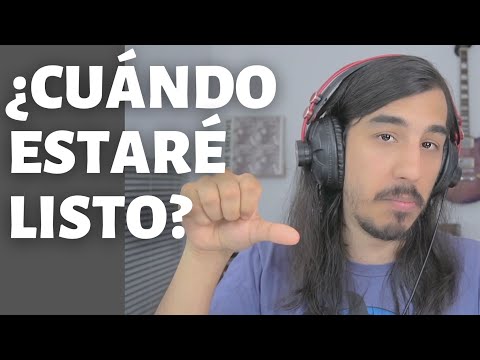 ¿CUÁNDO ESTARÉ LISTO?